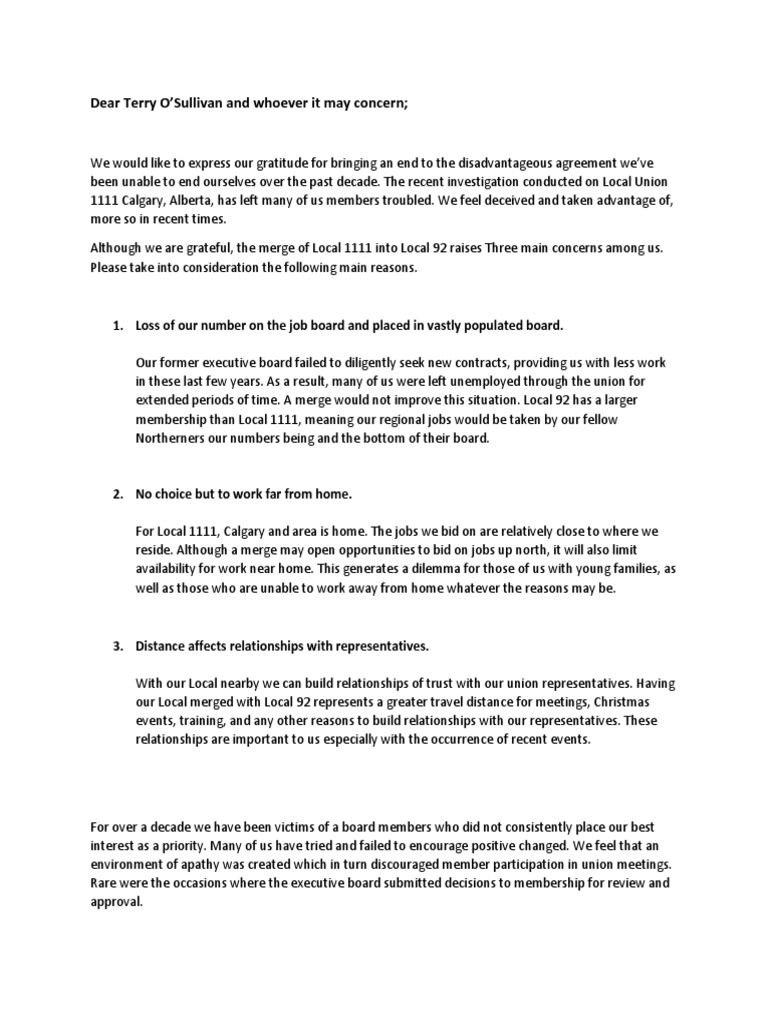 Dear Terry O'Sullivan and whoever it may concern;

We would like to express our gratitude for bringing an end to the disadvantageous agreement we've been unable to end ourselves over the past decade. The recent investigation conducted on Local Union 1111 Calgary, Alberta, has left many of us members troubled. We feel deceived and taken advantage of, more so in recent times.

Although we are grateful, the merge of Local 1111 into Local 92 raises Three main concerns among us. Please take into consideration the following main reasons.

1. Loss of our number on the job board and placed in vastly populated board.

Our former executive board failed to diligently seek new contracts, providing us with less work in these last few years. As a result, many of us were left unemployed through the union for extended periods of time. A merge would not improve this situation. Local 92 has a larger membership than Local 1111, meaning our regional jobs would be taken by our fellow Northerners our numbers being and the bottom of their board.

2. No choice but to work far from home.

For Local 1111, Calgary and area is home. The jobs we bid on are relatively close to where we reside. Although a merge may open opportunities to bid on jobs up north, it will also limit availability for work near home. This generates a dilemma for those of us with young families, as well as those who are unable to work away from home whatever the reasons may be.

3. Distance affects relationships with representatives.

With our Local nearby we can build relationships of trust with our union representatives. Having our Local merged with Local 92 represents a greater travel distance for meetings, Christmas events, training, and any other reasons to build relationships with our representatives. These relationships are important to us especially with the occurrence of recent events.

For over a decade we have been victims of a board members who did not consistently place our best interest as a priority. Many of us have tried and failed to encourage positive changed. We feel that an environment of apathy was created which in turn discouraged member participation in union meetings. Rare were the occasions where the executive board submitted decisions to membership for review and approval.